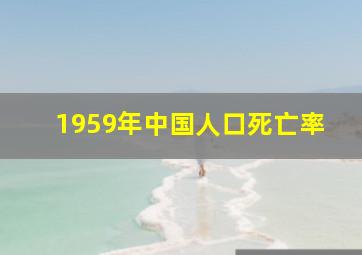 1959年中国人口死亡率